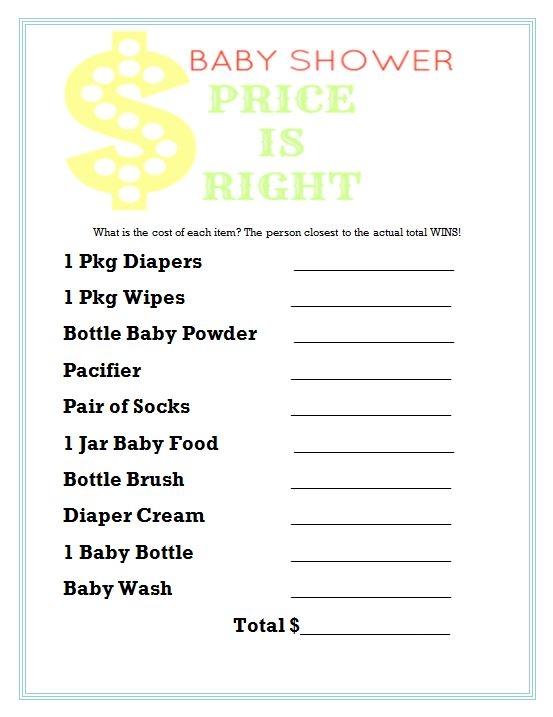 $ BABY SHOWER
PRICE
IS
RIGHT

What is the cost of each item? The person closest to the actual total WINS!

1 Pkg Diapers ________________

1 Pkg Wipes ________________

Bottle Baby Powder ________________

Pacifier ________________

Pair of Socks ________________

1 Jar Baby Food ________________

Bottle Brush ________________

Diaper Cream ________________

1 Baby Bottle ________________

Baby Wash ________________

Total $________________